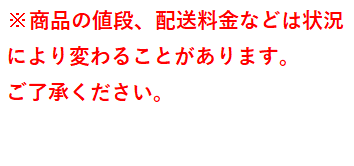 ※商品の値段、配送料金などは状況により変わることがあります。
ご了承ください。